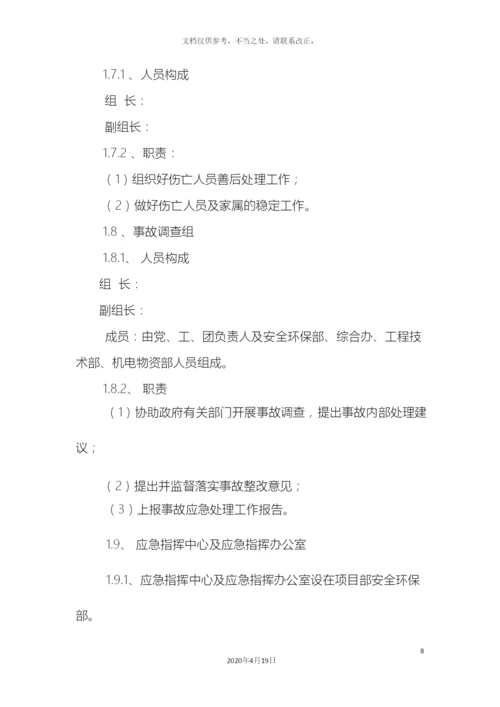 文档仅供参考，不当之处，请联系改正。

1.7.1 、人员构成

组 长：

副组长：

1.7.2 、职责：

（1）组织好伤亡人员善后处理工作；

（2）做好伤亡人员及家属的稳定工作。

1.8 、事故调查组

1.8.1、 人员构成

组 长：

副组长：

成员：由党、工、团负责人及安全环保部、综合办、工程技术部、机电物资部人员组成。

1.8.2、 职责

（1）协助政府有关部门开展事故调查，提出事故内部处理建议；

（2）提出并监督落实事故整改意见；

（3）上报事故应急处理工作报告。

1.9、 应急指挥中心及应急指挥办公室

1.9.1、应急指挥中心及应急指挥办公室设在项目部安全环保部。

8

2020年4月19日